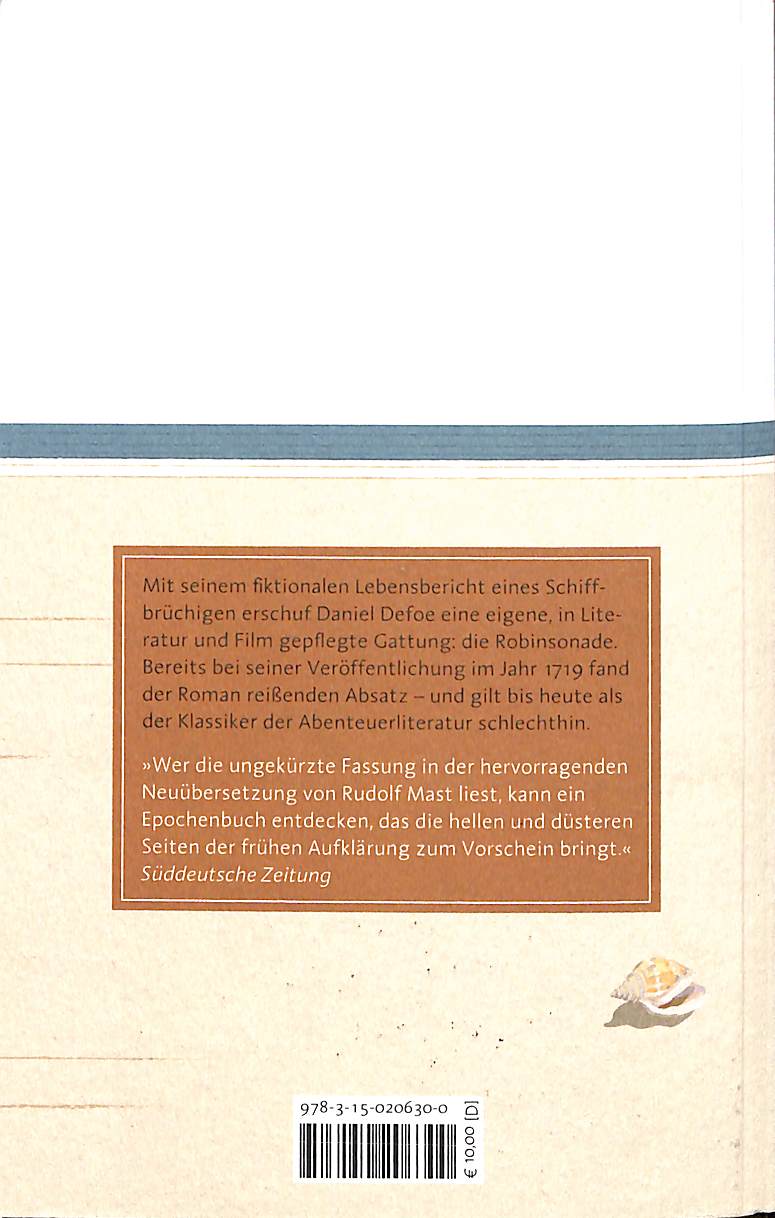 Mit seinem fiktionalen Lebensbericht eines Schiffbrüchigen erschuf Daniel Defoe eine eigene, in Literatur und Film gepflegte Gattung: die Robinsonade. Bereits bei seiner Veröffentlichung im Jahr 1719 fand der Roman reißenden Absatz – und gilt bis heute als der Klassiker der Abenteuerliteratur schlechthin.

»Wer die ungekürzte Fassung in der hervorragenden Neuübersetzung von Rudolf Mast liest, kann ein Epochenbuch entdecken, das die hellen und düsteren Seiten der frühen Aufklärung zum Vorschein bringt.«
Süddeutsche Zeitung

978-3-15-020630-0

€ 10,00 [D]